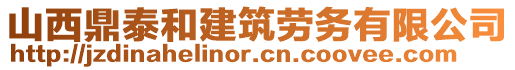 山西鼎泰和建筑劳务有限公司
http://jzdinahelinor.cn.coovee.com